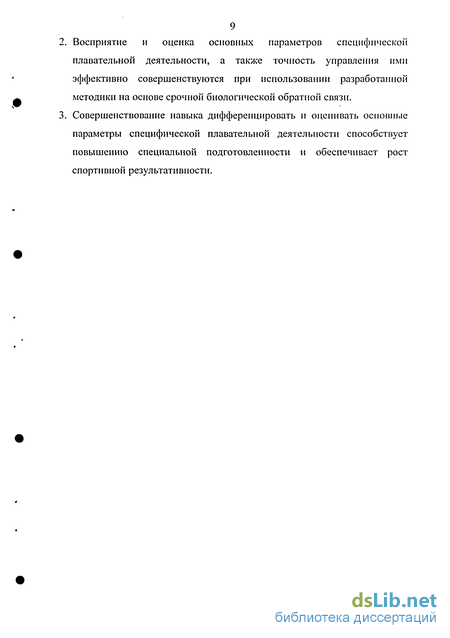 9

2. Восприятие и оценка основных параметров специфической плавательной деятельности, а также точность управления ими эффективно совершенствуются при использовании разработанной методики на основе срочной биологической обратной связи.

3. Совершенствование навыка дифференцировать и оценивать основные параметры специфической плавательной деятельности способствует повышению специальной подготовленности и обеспечивает рост спортивной результативности.

dsLib.net
библиотека диссертаций